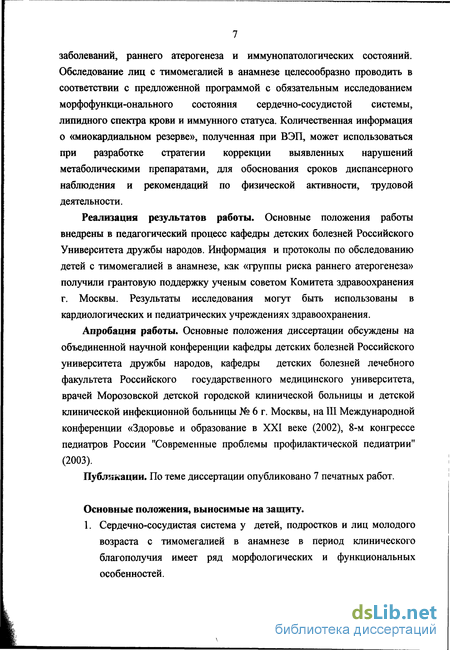 7

заболеваний, раннего атерогенеза и иммунопатологических состояний. Обследование лиц с тимомегалией в анамнезе целесообразно проводить в соответствии с предложенной программой с обязательным исследованием морфофункци-онального состояния сердечно-сосудистой системы, липидного спектра крови и иммунного статуса. Количественная информация о «миокардиальном резерве», полученная при ВЭП, может использоваться при разработке стратегии коррекции выявленных нарушений метаболическими препаратами, для обоснования сроков диспансерного наблюдения и рекомендаций по физической активности, трудовой деятельности.

Реализация результатов работы. Основные положения работы внедрены в педагогический процесс кафедры детских болезней Российского Университета дружбы народов. Информация и протоколы по обследованию детей с тимомегалией в анамнезе, как «группы риска раннего атерогенеза» получили грантовую поддержку ученым советом Комитета здравоохранения г. Москвы. Результаты исследования могут быть использованы в кардиологических и педиатрических учреждениях здравоохранения.

Апробация работы. Основные положения диссертации обсуждены на объединенной научной конференции кафедры детских болезней Российского университета дружбы народов, кафедры детских болезней лечебного факультета Российского государственного медицинского университета, врачей Морозовской детской городской клинической больницы и детской клинической инфекционной больницы № 6 г. Москвы, на III Международной конференции «Здоровье и образование в XXI веке (2002), 8-м конгрессе педиатров России "Современные проблемы профилактической педиатрии" (2003).

Публикации. По теме диссертации опубликовано 7 печатных работ.

Основные положения, выносимые на защиту.

1. Сердечно-сосудистая система у детей, подростков и лиц молодого возраста с тимомегалией в анамнезе в период клинического благополучия имеет ряд морфологических и функциональных особенностей.

dsLib.net
библиотека диссертаций